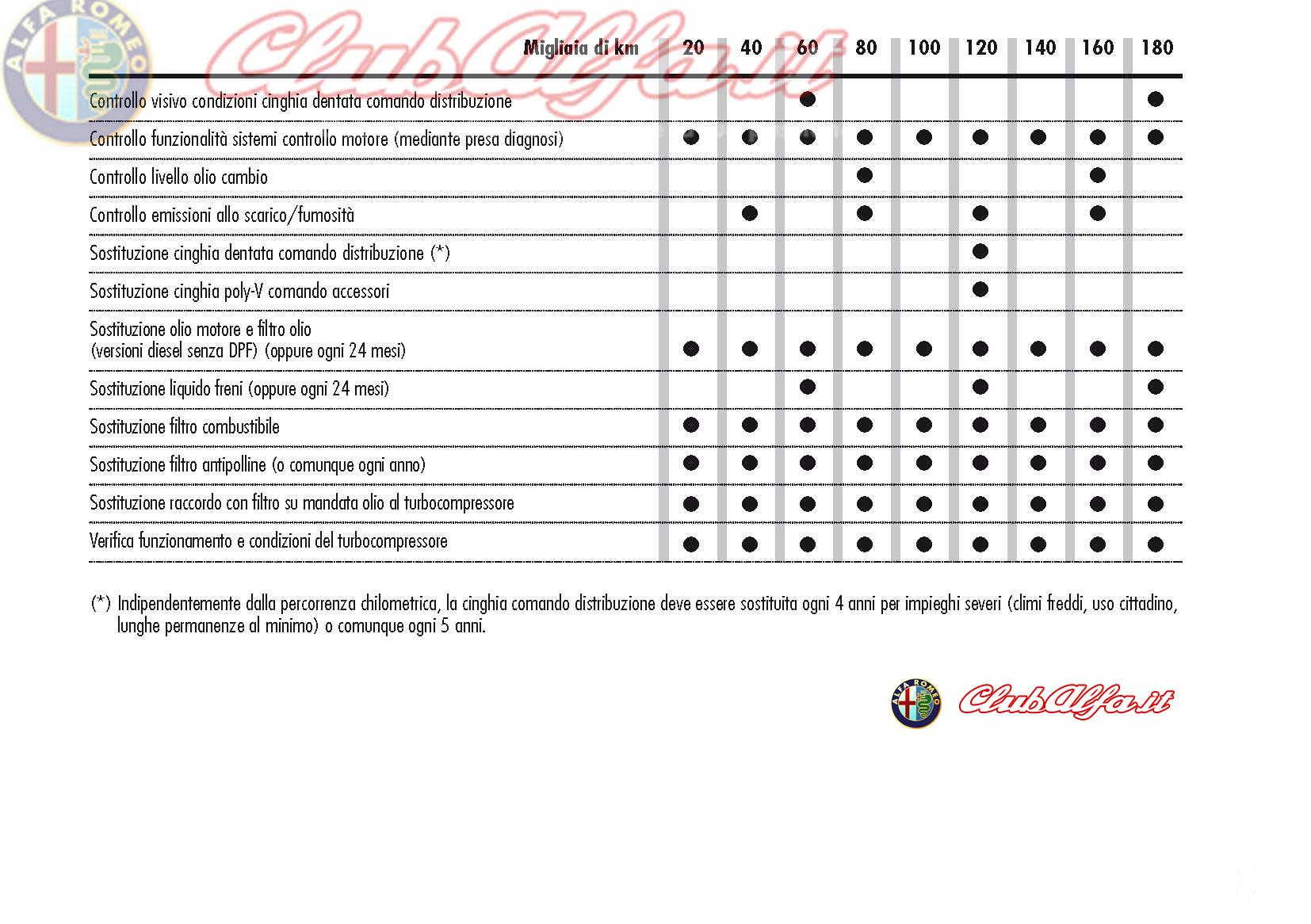 ALFA ROMEO ClubAlfa.it

| Migliaia di km | 20 | 40 | 60 | 80 | 100 | 120 | 140 | 160 | 180 |
|---|---|---|---|---|---|---|---|---|---|
| Controllo visivo condizioni cinghia dentata comando distribuzione | | | ● | | | | | | ● |
| Controllo funzionalità sistemi controllo motore (mediante presa diagnosi) | ● | ● | ● | ● | ● | ● | ● | ● | ● |
| Controllo livello olio cambio | | | | ● | | | | ● | |
| Controllo emissioni allo scarico/fumosità | | ● | | ● | | ● | | ● | |
| Sostituzione cinghia dentata comando distribuzione (*) | | | | | | ● | | | |
| Sostituzione cinghia poly-V comando accessori | | | | | | ● | | | |
| Sostituzione olio motore e filtro olio (versioni diesel senza DPF) (oppure ogni 24 mesi) | ● | ● | ● | ● | ● | ● | ● | ● | ● |
| Sostituzione liquido freni (oppure ogni 24 mesi) | | | ● | | | ● | | | ● |
| Sostituzione filtro combustibile | ● | ● | ● | ● | ● | ● | ● | ● | ● |
| Sostituzione filtro antipolline (o comunque ogni anno) | ● | ● | ● | ● | ● | ● | ● | ● | ● |
| Sostituzione raccordo con filtro su mandata olio al turbocompressore | ● | ● | ● | ● | ● | ● | ● | ● | ● |
| Verifica funzionamento e condizioni del turbocompressore | ● | ● | ● | ● | ● | ● | ● | ● | ● |

(*) Indipendentemente dalla percorrenza chilometrica, la cinghia comando distribuzione deve essere sostituita ogni 4 anni per impieghi severi (climi freddi, uso cittadino, lunghe permanenze al minimo) o comunque ogni 5 anni.

ALFA ROMEO ClubAlfa.it